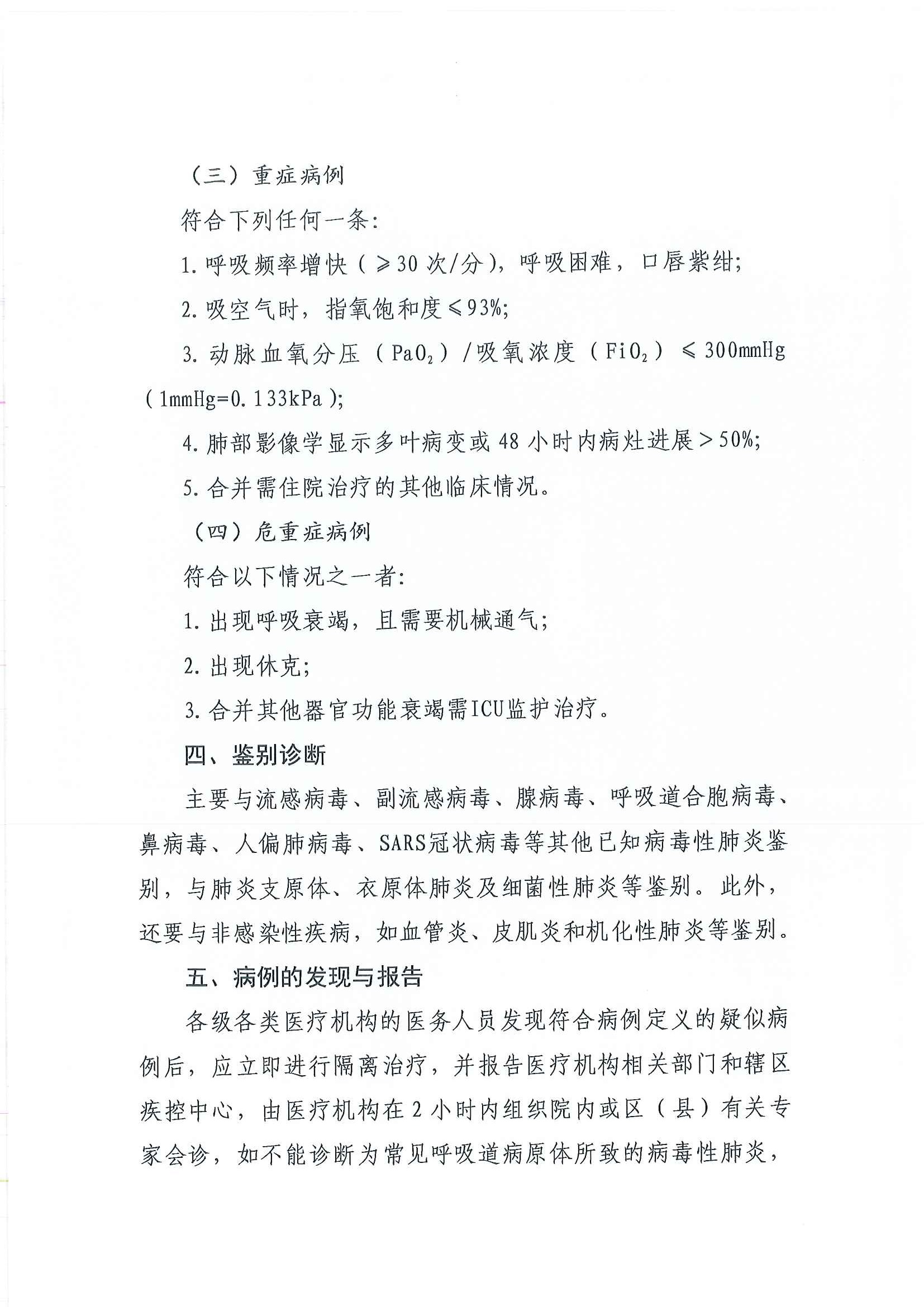 （三）重症病例

符合下列任何一条:

1.呼吸频率增快（≥30次/分），呼吸困难，口唇紫绀;

2.吸空气时，指氧饱和度≤93%;

3.动脉血氧分压（$PaO_2$）/吸氧浓度（$FiO_2$）≤300mmHg（1mmHg=0.133kPa）;

4.肺部影像学显示多叶病变或48小时内病灶进展＞50%;

5.合并需住院治疗的其他临床情况。

（四）危重症病例

符合以下情况之一者:

1.出现呼吸衰竭，且需要机械通气;

2.出现休克;

3.合并其他器官功能衰竭需ICU监护治疗。

四、鉴别诊断

主要与流感病毒、副流感病毒、腺病毒、呼吸道合胞病毒、鼻病毒、人偏肺病毒、SARS冠状病毒等其他已知病毒性肺炎鉴别，与肺炎支原体、衣原体肺炎及细菌性肺炎等鉴别。此外，还要与非感染性疾病，如血管炎、皮肌炎和机化性肺炎等鉴别。

五、病例的发现与报告

各级各类医疗机构的医务人员发现符合病例定义的疑似病例后，应立即进行隔离治疗，并报告医疗机构相关部门和辖区疾控中心，由医疗机构在2小时内组织院内或区（县）有关专家会诊，如不能诊断为常见呼吸道病原体所致的病毒性肺炎，